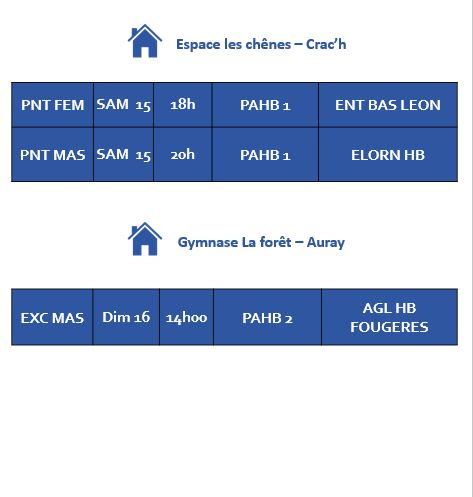 Espace les chênes – Crac'h

| PNT FEM | SAM 15 | 18h | PAHB 1 | ENT BAS LEON |
|---|---|---|---|---|
| PNT MAS | SAM 15 | 20h | PAHB 1 | ELORN HB |

Gymnase La forêt – Auray

| EXC MAS | Dim 16 | 14h00 | PAHB 2 | AGL HB FOUGERES |
|---|---|---|---|---|